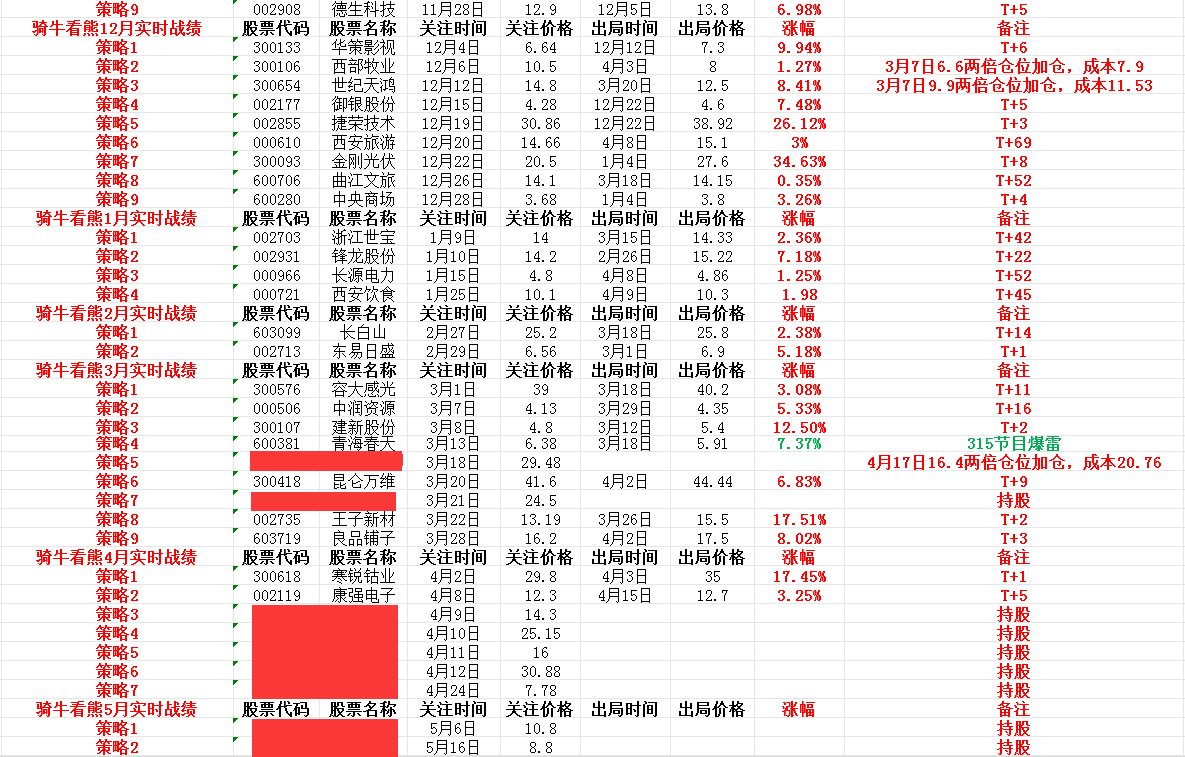 | 策略9 | 002908 | 德生科技 | 11月28日 | 12.9 | 12月5日 | 13.8 | 6.98% | T+5 |
|---|---|---|---|---|---|---|---|---|
| 骑牛看熊12月实时战绩 | 股票代码 | 股票名称 | 关注时间 | 关注价格 | 出局时间 | 出局价格 | 涨幅 | 备注 |
| 策略1 | 300133 | 华策影视 | 12月4日 | 6.64 | 12月12日 | 7.3 | 9.94% | T+6 |
| 策略2 | 300106 | 西部牧业 | 12月6日 | 10.5 | 4月3日 | 8 | 1.27% | 3月7日6.6两倍仓位加仓，成本7.9 |
| 策略3 | 300654 | 世纪天鸿 | 12月12日 | 14.8 | 3月20日 | 12.5 | 8.41% | 3月7日9.9两倍仓位加仓，成本11.53 |
| 策略4 | 002177 | 御银股份 | 12月15日 | 4.28 | 12月22日 | 4.6 | 7.48% | T+5 |
| 策略5 | 002855 | 捷荣技术 | 12月19日 | 30.86 | 12月22日 | 38.92 | 26.12% | T+3 |
| 策略6 | 000610 | 西安旅游 | 12月20日 | 14.66 | 4月8日 | 15.1 | 3% | T+69 |
| 策略7 | 300093 | 金刚光伏 | 12月22日 | 20.5 | 1月4日 | 27.6 | 34.63% | T+8 |
| 策略8 | 600706 | 曲江文旅 | 12月26日 | 14.1 | 3月18日 | 14.15 | 0.35% | T+52 |
| 策略9 | 600280 | 中央商场 | 12月28日 | 3.68 | 1月4日 | 3.8 | 3.26% | T+4 |
| 骑牛看熊1月实时战绩 | 股票代码 | 股票名称 | 关注时间 | 关注价格 | 出局时间 | 出局价格 | 涨幅 | 备注 |
| 策略1 | 002703 | 浙江世宝 | 1月9日 | 14 | 3月15日 | 14.33 | 2.36% | T+42 |
| 策略2 | 002931 | 锋龙股份 | 1月10日 | 14.2 | 2月26日 | 15.22 | 7.18% | T+22 |
| 策略3 | 000966 | 长源电力 | 1月15日 | 4.8 | 4月8日 | 4.86 | 1.25% | T+52 |
| 策略4 | 000721 | 西安饮食 | 1月25日 | 10.1 | 4月9日 | 10.3 | 1.98 | T+45 |
| 骑牛看熊2月实时战绩 | 股票代码 | 股票名称 | 关注时间 | 关注价格 | 出局时间 | 出局价格 | 涨幅 | 备注 |
| 策略1 | 603099 | 长白山 | 2月27日 | 25.2 | 3月18日 | 25.8 | 2.38% | T+14 |
| 策略2 | 002713 | 东易日盛 | 2月29日 | 6.56 | 3月1日 | 6.9 | 5.18% | T+1 |
| 骑牛看熊3月实时战绩 | 股票代码 | 股票名称 | 关注时间 | 关注价格 | 出局时间 | 出局价格 | 涨幅 | 备注 |
| 策略1 | 300576 | 容大感光 | 3月1日 | 39 | 3月18日 | 40.2 | 3.08% | T+11 |
| 策略2 | 000506 | 中润资源 | 3月7日 | 4.13 | 3月29日 | 4.35 | 5.33% | T+16 |
| 策略3 | 300107 | 建新股份 | 3月8日 | 4.8 | 3月12日 | 5.4 | 12.50% | T+2 |
| 策略4 | 600381 | 青海春天 | 3月13日 | 6.38 | 3月18日 | 5.91 | 7.37% | 315节目爆雷 |
| 策略5 | | | 3月18日 | 29.48 | | | | 4月17日16.4两倍仓位加仓，成本20.76 |
| 策略6 | 300418 | 昆仑万维 | 3月20日 | 41.6 | 4月2日 | 44.44 | 6.83% | T+9 |
| 策略7 | | | 3月21日 | 24.5 | | | | 持股 |
| 策略8 | 002735 | 王子新材 | 3月22日 | 13.19 | 3月26日 | 15.5 | 17.51% | T+2 |
| 策略9 | 603719 | 良品铺子 | 3月28日 | 16.2 | 4月2日 | 17.5 | 8.02% | T+3 |
| 骑牛看熊4月实时战绩 | 股票代码 | 股票名称 | 关注时间 | 关注价格 | 出局时间 | 出局价格 | 涨幅 | 备注 |
| 策略1 | 300618 | 寒锐钴业 | 4月2日 | 29.8 | 4月3日 | 35 | 17.45% | T+1 |
| 策略2 | 002119 | 康强电子 | 4月8日 | 12.3 | 4月15日 | 12.7 | 3.25% | T+5 |
| 策略3 | | | 4月9日 | 14.3 | | | | 持股 |
| 策略4 | | | 4月10日 | 25.15 | | | | 持股 |
| 策略5 | | | 4月11日 | 16 | | | | 持股 |
| 策略6 | | | 4月12日 | 30.88 | | | | 持股 |
| 策略7 | | | 4月24日 | 7.78 | | | | 持股 |
| 骑牛看熊5月实时战绩 | 股票代码 | 股票名称 | 关注时间 | 关注价格 | 出局时间 | 出局价格 | 涨幅 | 备注 |
| 策略1 | | | 5月6日 | 10.8 | | | | 持股 |
| 策略2 | | | 5月16日 | 8.8 | | | | 持股 |